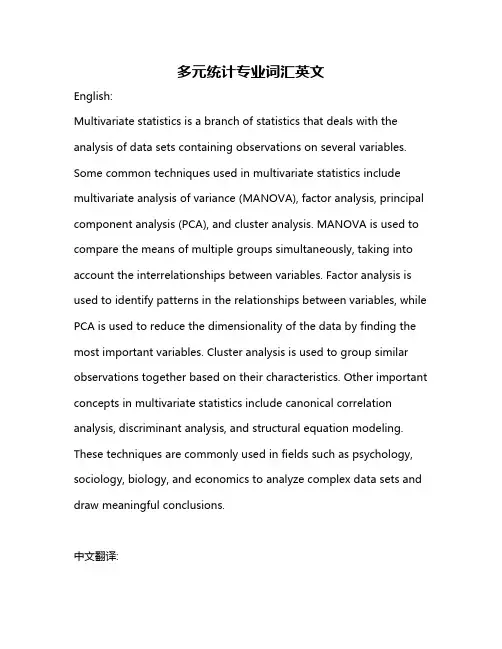 多元统计专业词汇英文

English:

Multivariate statistics is a branch of statistics that deals with the analysis of data sets containing observations on several variables. Some common techniques used in multivariate statistics include multivariate analysis of variance (MANOVA), factor analysis, principal component analysis (PCA), and cluster analysis. MANOVA is used to compare the means of multiple groups simultaneously, taking into account the interrelationships between variables. Factor analysis is used to identify patterns in the relationships between variables, while PCA is used to reduce the dimensionality of the data by finding the most important variables. Cluster analysis is used to group similar observations together based on their characteristics. Other important concepts in multivariate statistics include canonical correlation analysis, discriminant analysis, and structural equation modeling. These techniques are commonly used in fields such as psychology, sociology, biology, and economics to analyze complex data sets and draw meaningful conclusions.

中文翻译: